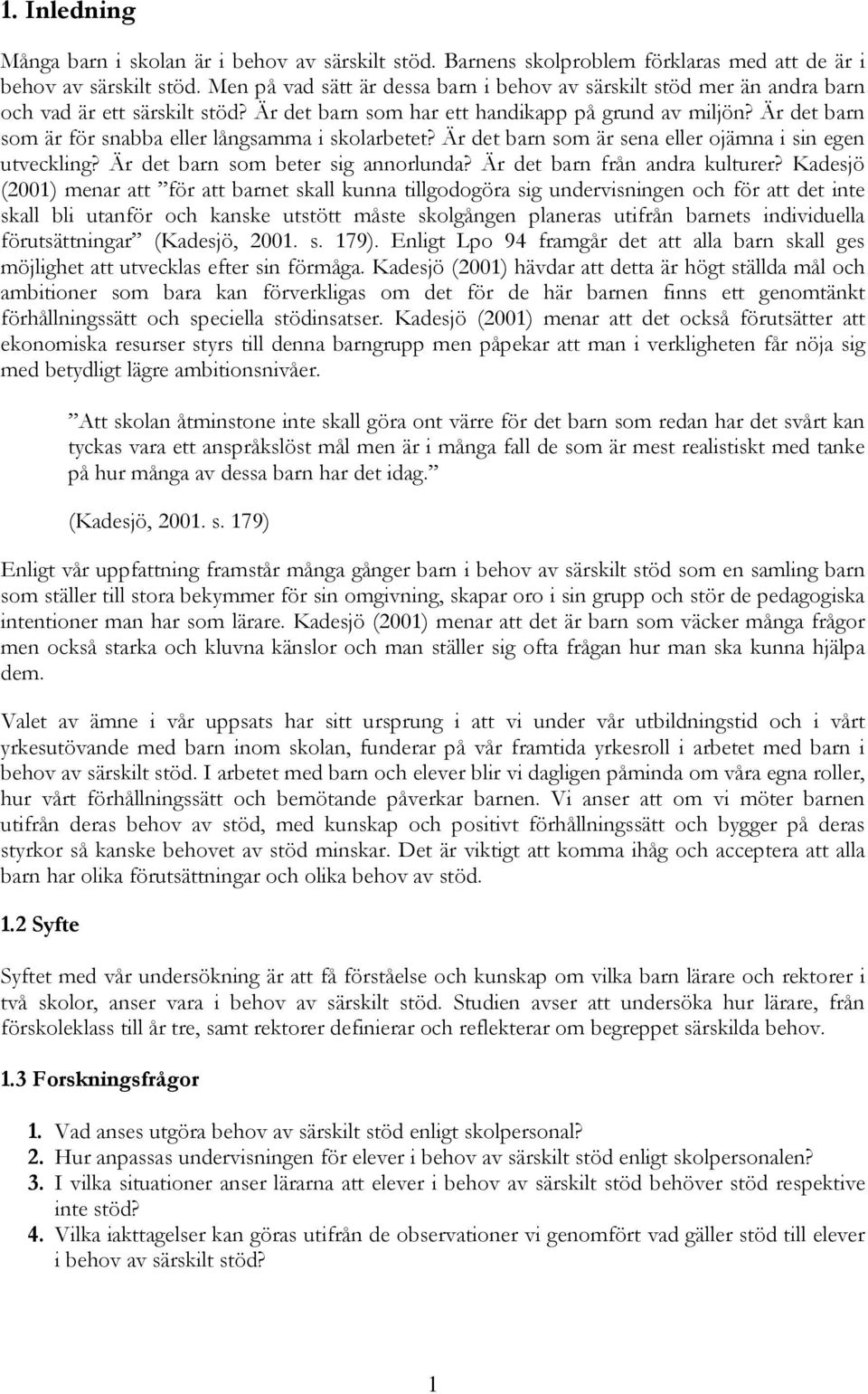 1. Inledning

Många barn i skolan är i behov av särskilt stöd. Barnens skolproblem förklaras med att de är i behov av särskilt stöd. Men på vad sätt är dessa barn i behov av särskilt stöd mer än andra barn och vad är ett särskilt stöd? Är det barn som har ett handikapp på grund av miljön? Är det barn som är för snabba eller långsamma i skolarbetet? Är det barn som är sena eller ojämna i sin egen utveckling? Är det barn som beter sig annorlunda? Är det barn från andra kulturer? Kadesjö (2001) menar att ”för att barnet skall kunna tillgodogöra sig undervisningen och för att det inte skall bli utanför och kanske utstött måste skolgången planeras utifrån barnets individuella förutsättningar” (Kadesjö, 2001. s. 179). Enligt Lpo 94 framgår det att alla barn skall ges möjlighet att utvecklas efter sin förmåga. Kadesjö (2001) hävdar att detta är högt ställda mål och ambitioner som bara kan förverkligas om det för de här barnen finns ett genomtänkt förhållningssätt och speciella stödinsatser. Kadesjö (2001) menar att det också förutsätter att ekonomiska resurser styrs till denna barngrupp men påpekar att man i verkligheten får nöja sig med betydligt lägre ambitionsnivåer.

”Att skolan åtminstone inte skall göra ont värre för det barn som redan har det svårt kan tyckas vara ett anspråkslöst mål men är i många fall de som är mest realistiskt med tanke på hur många av dessa barn har det idag.”

(Kadesjö, 2001. s. 179)

Enligt vår uppfattning framstår många gånger barn i behov av särskilt stöd som en samling barn som ställer till stora bekymmer för sin omgivning, skapar oro i sin grupp och stör de pedagogiska intentioner man har som lärare. Kadesjö (2001) menar att det är barn som väcker många frågor men också starka och kluvna känslor och man ställer sig ofta frågan hur man ska kunna hjälpa dem.

Valet av ämne i vår uppsats har sitt ursprung i att vi under vår utbildningstid och i vårt yrkesutövande med barn inom skolan, funderar på vår framtida yrkesroll i arbetet med barn i behov av särskilt stöd. I arbetet med barn och elever blir vi dagligen påminda om våra egna roller, hur vårt förhållningssätt och bemötande påverkar barnen. Vi anser att om vi möter barnen utifrån deras behov av stöd, med kunskap och positivt förhållningssätt och bygger på deras styrkor så kanske behovet av stöd minskar. Det är viktigt att komma ihåg och acceptera att alla barn har olika förutsättningar och olika behov av stöd.

1.2 Syfte

Syftet med vår undersökning är att få förståelse och kunskap om vilka barn lärare och rektorer i två skolor, anser vara i behov av särskilt stöd. Studien avser att undersöka hur lärare, från förskoleklass till år tre, samt rektorer definierar och reflekterar om begreppet särskilda behov.

1.3 Forskningsfrågor

1. Vad anses utgöra behov av särskilt stöd enligt skolpersonal?
2. Hur anpassas undervisningen för elever i behov av särskilt stöd enligt skolpersonalen?
3. I vilka situationer anser lärarna att elever i behov av särskilt stöd behöver stöd respektive inte stöd?
4. Vilka iakttagelser kan göras utifrån de observationer vi genomfört vad gäller stöd till elever i behov av särskilt stöd?

1